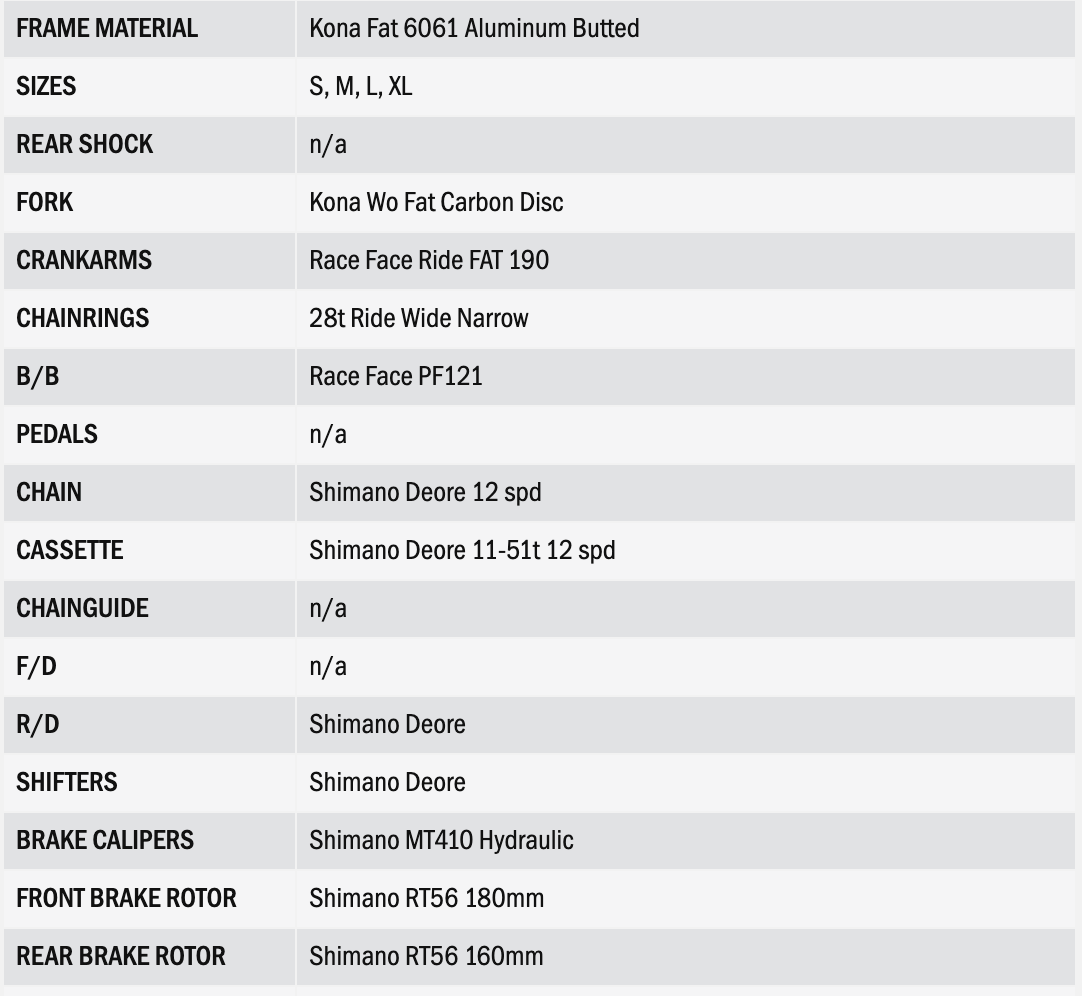 | FRAME MATERIAL | Kona Fat 6061 Aluminum Butted |
|---|---|
| SIZES | S, M, L, XL |
| REAR SHOCK | n/a |
| FORK | Kona Wo Fat Carbon Disc |
| CRANKARMS | Race Face Ride FAT 190 |
| CHAINRINGS | 28t Ride Wide Narrow |
| B/B | Race Face PF121 |
| PEDALS | n/a |
| CHAIN | Shimano Deore 12 spd |
| CASSETTE | Shimano Deore 11-51t 12 spd |
| CHAINGUIDE | n/a |
| F/D | n/a |
| R/D | Shimano Deore |
| SHIFTERS | Shimano Deore |
| BRAKE CALIPERS | Shimano MT410 Hydraulic |
| FRONT BRAKE ROTOR | Shimano RT56 180mm |
| REAR BRAKE ROTOR | Shimano RT56 160mm |